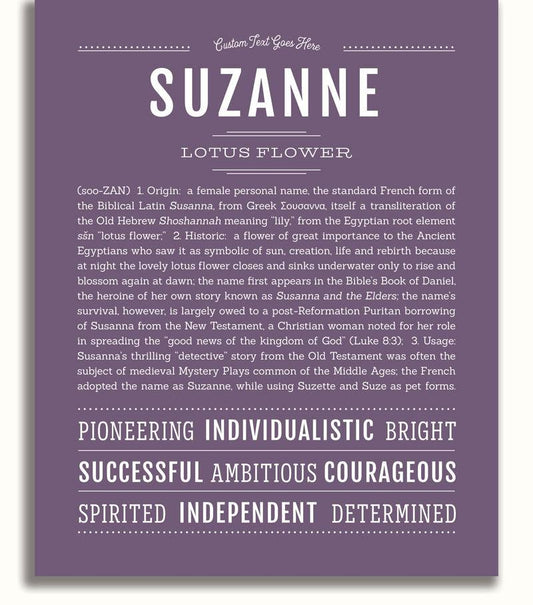 Custom Text Goes Here

SUZANNE

LOTUS FLOWER

(soo-ZAN) 1. Origin: a female personal name, the standard French form of the Biblical Latin Susanna, from Greek Σουσαννα, itself a transliteration of the Old Hebrew Shoshannah meaning "lily," from the Egyptian root element sšn "lotus flower;" 2. Historic: a flower of great importance to the Ancient Egyptians who saw it as symbolic of sun, creation, life and rebirth because at night the lovely lotus flower closes and sinks underwater only to rise and blossom again at dawn; the name first appears in the Bible's Book of Daniel, the heroine of her own story known as Susanna and the Elders; the name's survival, however, is largely owed to a post-Reformation Puritan borrowing of Susanna from the New Testament, a Christian woman noted for her role in spreading the "good news of the kingdom of God" (Luke 8:3); 3. Usage: Susanna's thrilling "detective" story from the Old Testament was often the subject of medieval Mystery Plays common of the Middle Ages; the French adopted the name as Suzanne, while using Suzette and Suze as pet forms.

PIONEERING INDIVIDUALISTIC BRIGHT

SUCCESSFUL AMBITIOUS COURAGEOUS

SPIRITED INDEPENDENT DETERMINED